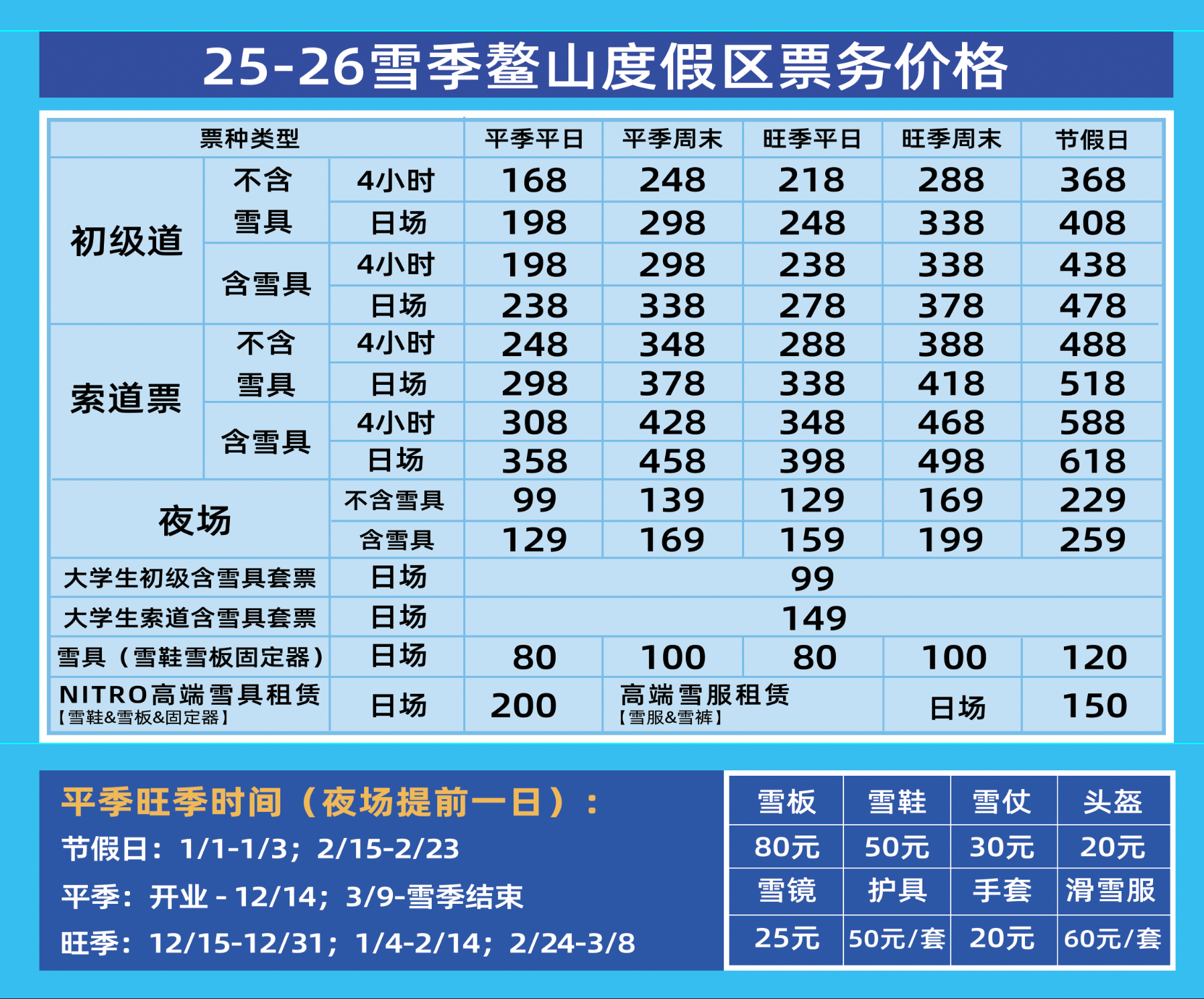 25-26雪季鳌山度假区票务价格

| 票种类型 | | | 平季平日 | 平季周末 | 旺季平日 | 旺季周末 | 节假日 |
|---|---|---|---|---|---|---|---|
| 初级道 | 不含雪具 | 4小时 | 168 | 248 | 218 | 288 | 368 |
| | | 日场 | 198 | 298 | 248 | 338 | 408 |
| | 含雪具 | 4小时 | 198 | 298 | 238 | 338 | 438 |
| | | 日场 | 238 | 338 | 278 | 378 | 478 |
| 索道票 | 不含雪具 | 4小时 | 248 | 348 | 288 | 388 | 488 |
| | | 日场 | 298 | 378 | 338 | 418 | 518 |
| | 含雪具 | 4小时 | 308 | 428 | 348 | 468 | 588 |
| | | 日场 | 358 | 458 | 398 | 498 | 618 |
| 夜场 | | 不含雪具 | 99 | 139 | 129 | 169 | 229 |
| | | 含雪具 | 129 | 169 | 159 | 199 | 259 |
| 大学生初级含雪具套票 | | 日场 | 99 | | | | |
| 大学生索道含雪具套票 | | 日场 | 149 | | | | |
| 雪具（雪鞋雪板固定器） | | 日场 | 80 | 100 | 80 | 100 | 120 |
| NITRO高端雪具租赁【雪鞋&雪板&固定器】 | | 日场 | 200 | 高端雪服租赁【雪服&雪裤】 | | 日场 | 150 |

平季旺季时间（夜场提前一日）：
节假日：1/1-1/3；2/15-2/23
平季：开业 - 12/14；3/9-雪季结束
旺季：12/15-12/31；1/4-2/14；2/24-3/8

| 雪板 | 雪鞋 | 雪仗 | 头盔 |
|---|---|---|---|
| 80元 | 50元 | 30元 | 20元 |
| 雪镜 | 护具 | 手套 | 滑雪服 |
| 25元 | 50元/套 | 20元 | 60元/套 |